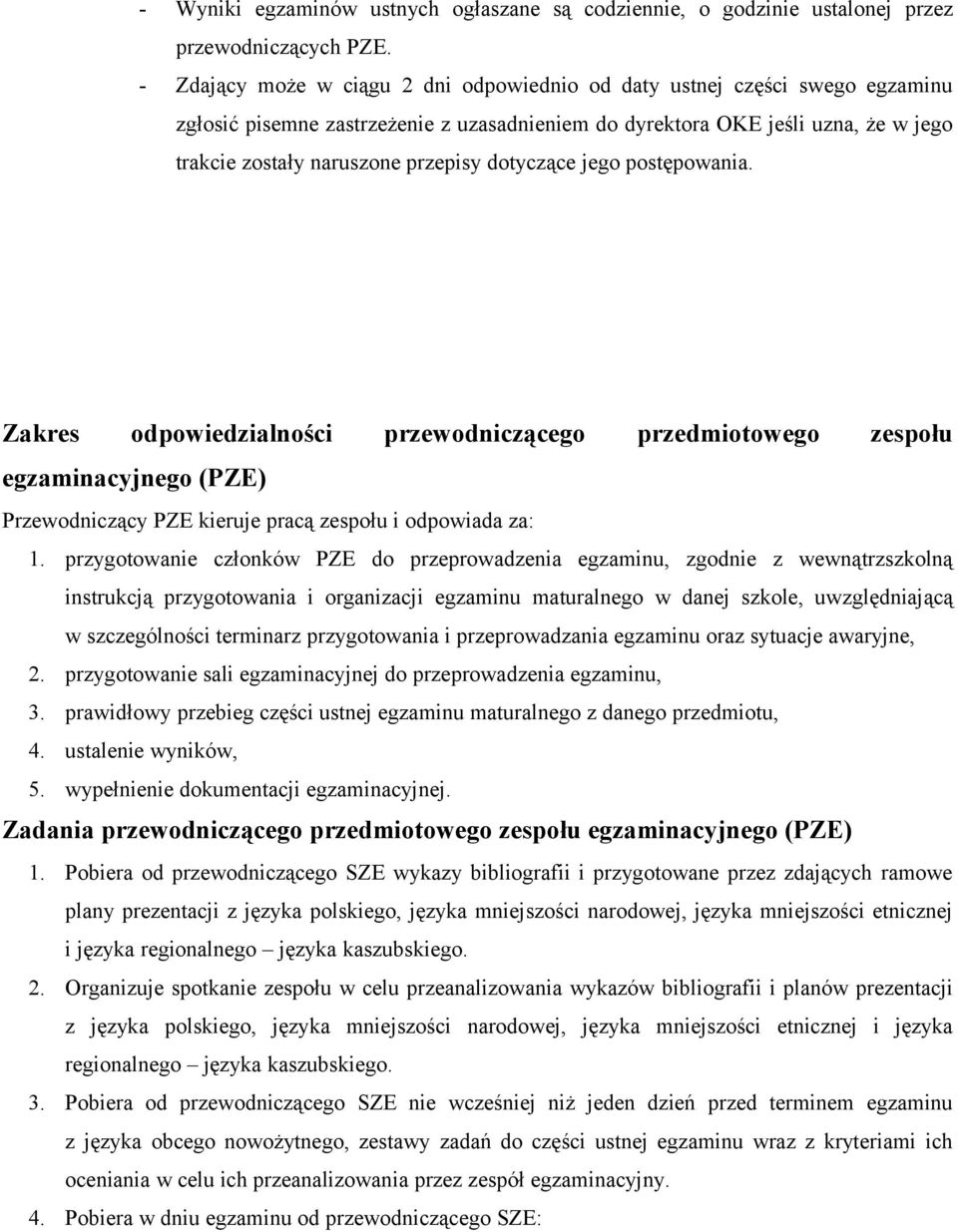 - Wyniki egzaminów ustnych ogłaszane są codziennie, o godzinie ustalonej przez przewodniczących PZE.
- Zdający może w ciągu 2 dni odpowiednio od daty ustnej części swego egzaminu zgłosić pisemne zastrzeżenie z uzasadnieniem do dyrektora OKE jeśli uzna, że w jego trakcie zostały naruszone przepisy dotyczące jego postępowania.

Zakres odpowiedzialności przewodniczącego przedmiotowego zespołu egzaminacyjnego (PZE)

Przewodniczący PZE kieruje pracą zespołu i odpowiada za:
1. przygotowanie członków PZE do przeprowadzenia egzaminu, zgodnie z wewnątrzszkolną instrukcją przygotowania i organizacji egzaminu maturalnego w danej szkole, uwzględniającą w szczególności terminarz przygotowania i przeprowadzania egzaminu oraz sytuacje awaryjne,
2. przygotowanie sali egzaminacyjnej do przeprowadzenia egzaminu,
3. prawidłowy przebieg części ustnej egzaminu maturalnego z danego przedmiotu,
4. ustalenie wyników,
5. wypełnienie dokumentacji egzaminacyjnej.

Zadania przewodniczącego przedmiotowego zespołu egzaminacyjnego (PZE)

1. Pobiera od przewodniczącego SZE wykazy bibliografii i przygotowane przez zdających ramowe plany prezentacji z języka polskiego, języka mniejszości narodowej, języka mniejszości etnicznej i języka regionalnego – języka kaszubskiego.
2. Organizuje spotkanie zespołu w celu przeanalizowania wykazów bibliografii i planów prezentacji z języka polskiego, języka mniejszości narodowej, języka mniejszości etnicznej i języka regionalnego – języka kaszubskiego.
3. Pobiera od przewodniczącego SZE nie wcześniej niż jeden dzień przed terminem egzaminu z języka obcego nowożytnego, zestawy zadań do części ustnej egzaminu wraz z kryteriami ich oceniania w celu ich przeanalizowania przez zespół egzaminacyjny.
4. Pobiera w dniu egzaminu od przewodniczącego SZE: